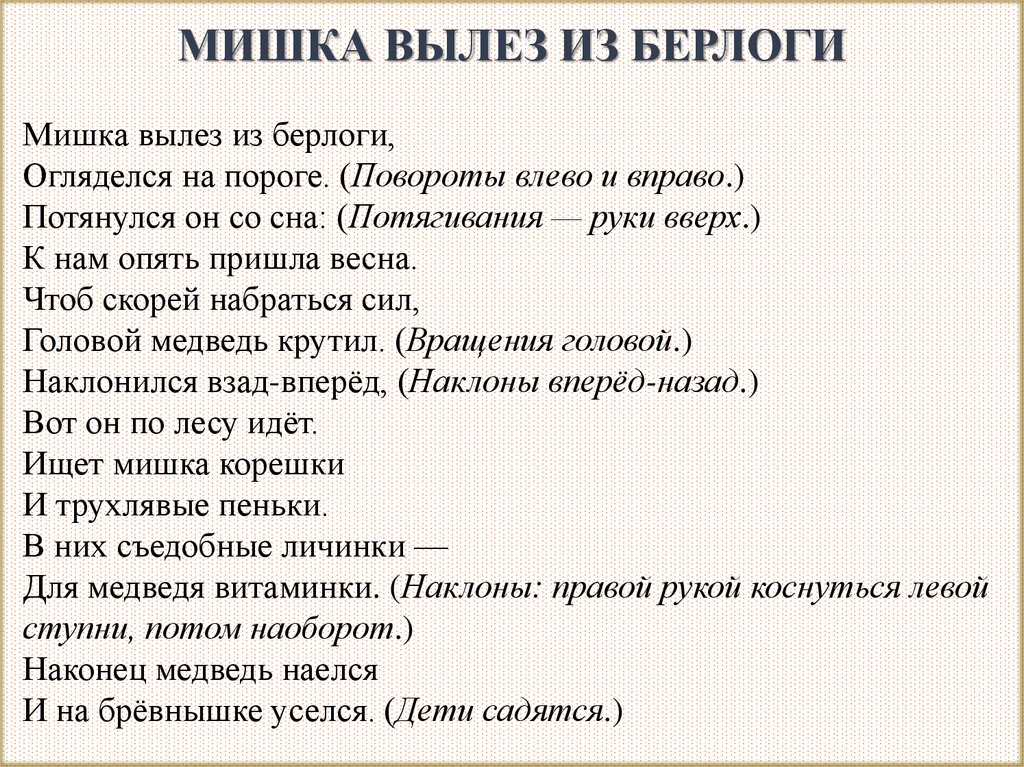 МИШКА ВЫЛЕЗ ИЗ БЕРЛОГИ

Мишка вылез из берлоги,
Огляделся на пороге. (Повороты влево и вправо.)
Потянулся он со сна: (Потягивания — руки вверх.)
К нам опять пришла весна.
Чтоб скорей набраться сил,
Головой медведь крутил. (Вращения головой.)
Наклонился взад-вперёд, (Наклоны вперёд-назад.)
Вот он по лесу идёт.
Ищет мишка корешки
И трухлявые пеньки.
В них съедобные личинки —
Для медведя витаминки. (Наклоны: правой рукой коснуться левой ступни, потом наоборот.)
Наконец медведь наелся
И на брёвнышке уселся. (Дети садятся.)